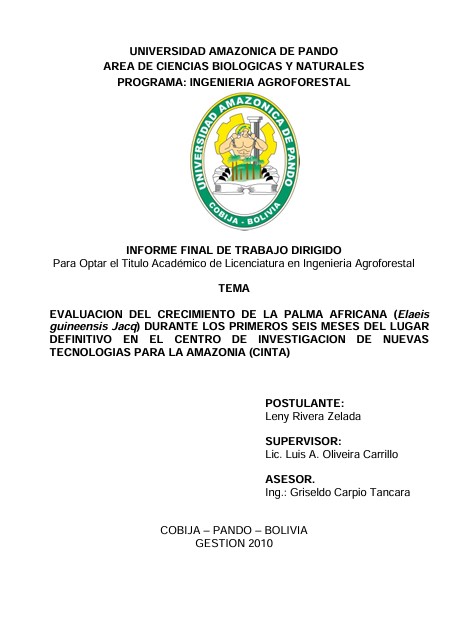 UNIVERSIDAD AMAZONICA DE PANDO
AREA DE CIENCIAS BIOLOGICAS Y NATURALES
PROGRAMA: INGENIERIA AGROFORESTAL

UNIVERSIDAD AMAZONICA DE PANDO
COBIJA - BOLIVIA

INFORME FINAL DE TRABAJO DIRIGIDO
Para Optar el Titulo Académico de Licenciatura en Ingenieria Agroforestal

TEMA

EVALUACION DEL CRECIMIENTO DE LA PALMA AFRICANA (Elaeis guineensis Jacq) DURANTE LOS PRIMEROS SEIS MESES DEL LUGAR DEFINITIVO EN EL CENTRO DE INVESTIGACION DE NUEVAS TECNOLOGIAS PARA LA AMAZONIA (CINTA)

POSTULANTE:
Leny Rivera Zelada

SUPERVISOR:
Lic. Luis A. Oliveira Carrillo

ASESOR.
Ing.: Griseldo Carpio Tancara

COBIJA – PANDO – BOLIVIA
GESTION 2010